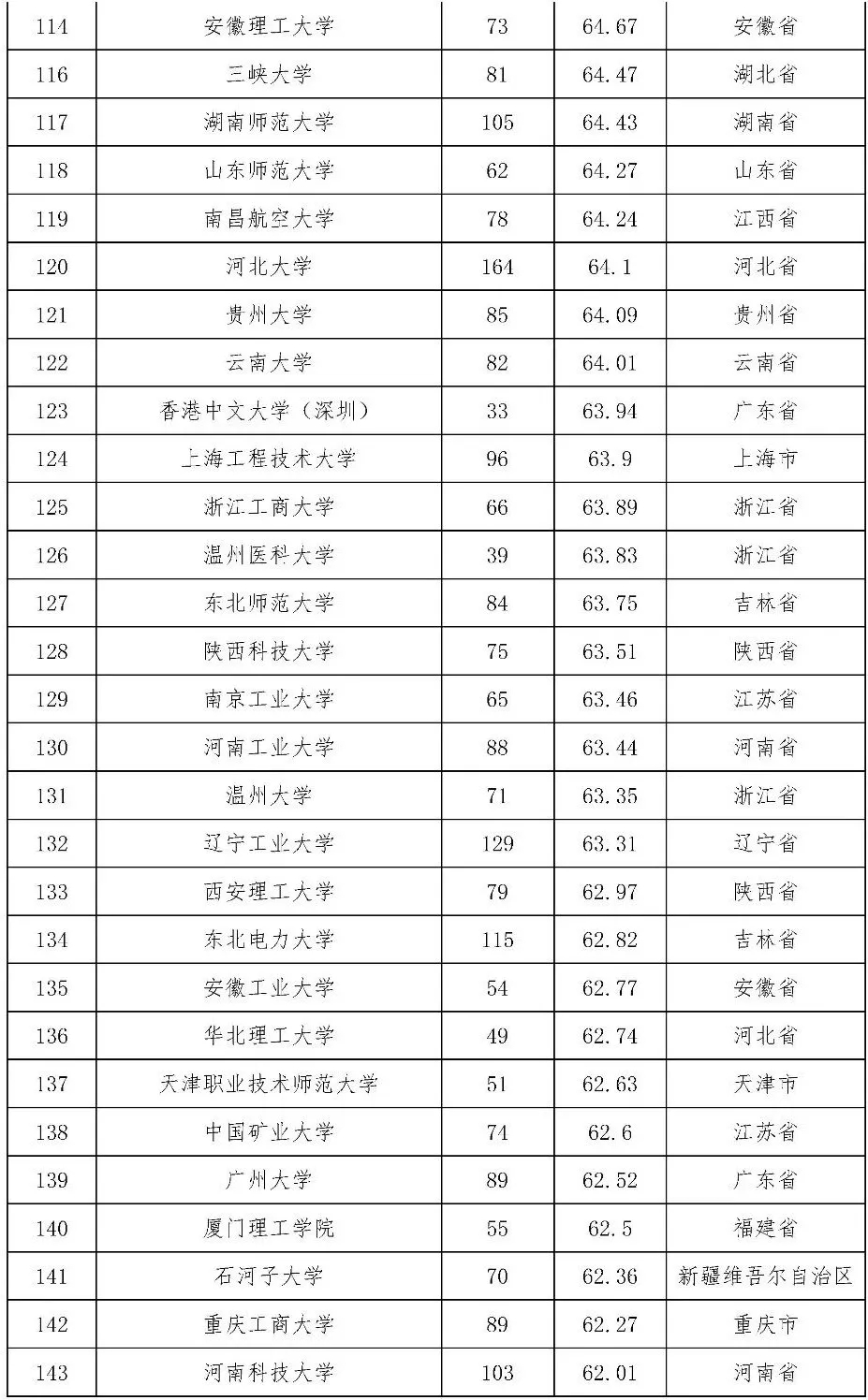 | 114 | 安徽理工大学 | 73 | 64.67 | 安徽省 |
|---|---|---|---|---|
| 116 | 三峡大学 | 81 | 64.47 | 湖北省 |
| 117 | 湖南师范大学 | 105 | 64.43 | 湖南省 |
| 118 | 山东师范大学 | 62 | 64.27 | 山东省 |
| 119 | 南昌航空大学 | 78 | 64.24 | 江西省 |
| 120 | 河北大学 | 164 | 64.1 | 河北省 |
| 121 | 贵州大学 | 85 | 64.09 | 贵州省 |
| 122 | 云南大学 | 82 | 64.01 | 云南省 |
| 123 | 香港中文大学（深圳） | 33 | 63.94 | 广东省 |
| 124 | 上海工程技术大学 | 96 | 63.9 | 上海市 |
| 125 | 浙江工商大学 | 66 | 63.89 | 浙江省 |
| 126 | 温州医科大学 | 39 | 63.83 | 浙江省 |
| 127 | 东北师范大学 | 84 | 63.75 | 吉林省 |
| 128 | 陕西科技大学 | 75 | 63.51 | 陕西省 |
| 129 | 南京工业大学 | 65 | 63.46 | 江苏省 |
| 130 | 河南工业大学 | 88 | 63.44 | 河南省 |
| 131 | 温州大学 | 71 | 63.35 | 浙江省 |
| 132 | 辽宁工业大学 | 129 | 63.31 | 辽宁省 |
| 133 | 西安理工大学 | 79 | 62.97 | 陕西省 |
| 134 | 东北电力大学 | 115 | 62.82 | 吉林省 |
| 135 | 安徽工业大学 | 54 | 62.77 | 安徽省 |
| 136 | 华北理工大学 | 49 | 62.74 | 河北省 |
| 137 | 天津职业技术师范大学 | 51 | 62.63 | 天津市 |
| 138 | 中国矿业大学 | 74 | 62.6 | 江苏省 |
| 139 | 广州大学 | 89 | 62.52 | 广东省 |
| 140 | 厦门理工学院 | 55 | 62.5 | 福建省 |
| 141 | 石河子大学 | 70 | 62.36 | 新疆维吾尔自治区 |
| 142 | 重庆工商大学 | 89 | 62.27 | 重庆市 |
| 143 | 河南科技大学 | 103 | 62.01 | 河南省 |